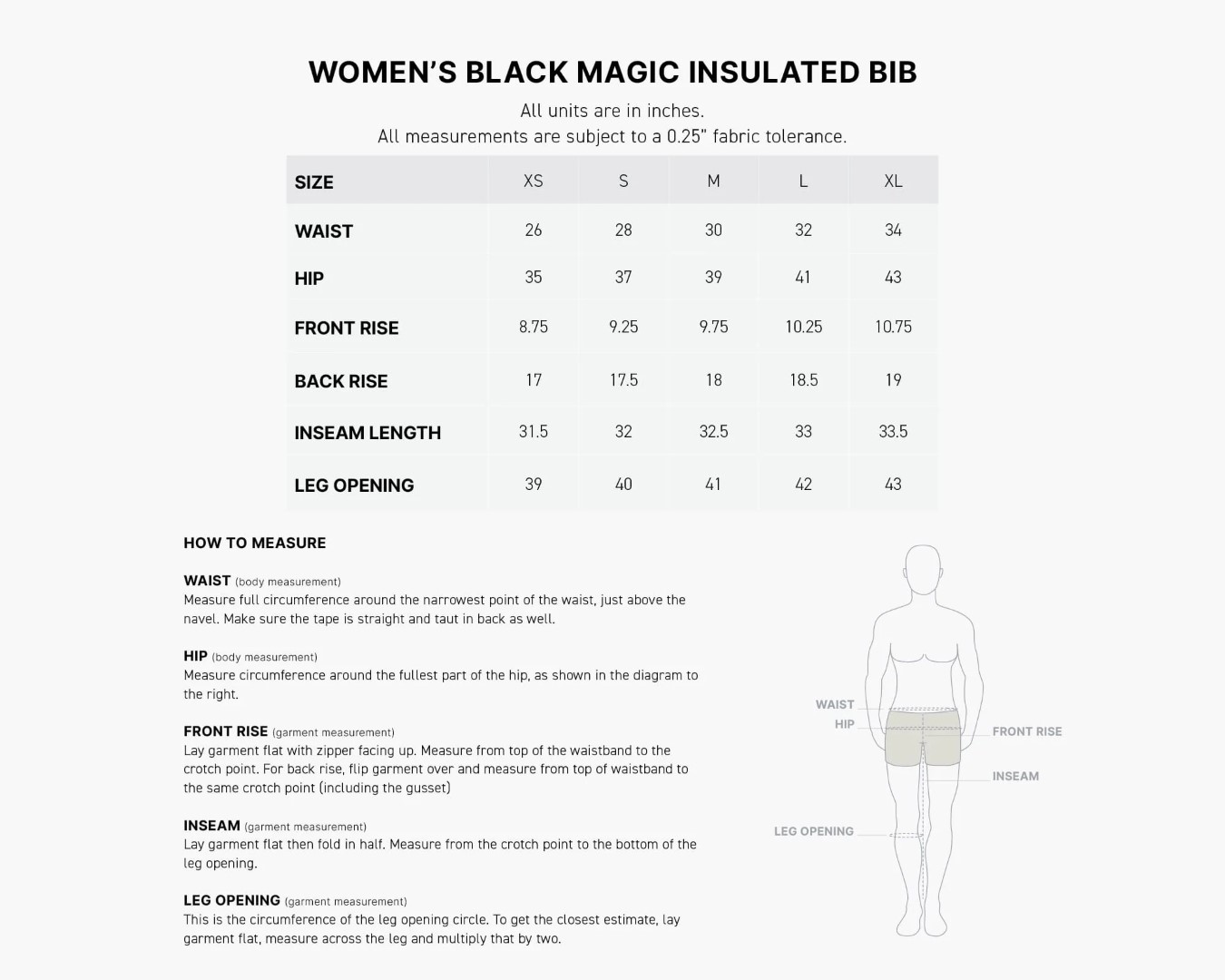 WOMEN'S BLACK MAGIC INSULATED BIB

All units are in inches.
All measurements are subject to a 0.25" fabric tolerance.

| SIZE | XS | S | M | L | XL |
|---|---|---|---|---|---|
| WAIST | 26 | 28 | 30 | 32 | 34 |
| HIP | 35 | 37 | 39 | 41 | 43 |
| FRONT RISE | 8.75 | 9.25 | 9.75 | 10.25 | 10.75 |
| BACK RISE | 17 | 17.5 | 18 | 18.5 | 19 |
| INSEAM LENGTH | 31.5 | 32 | 32.5 | 33 | 33.5 |
| LEG OPENING | 39 | 40 | 41 | 42 | 43 |

HOW TO MEASURE

WAIST (body measurement)
Measure full circumference around the narrowest point of the waist, just above the navel. Make sure the tape is straight and taut in back as well.

HIP (body measurement)
Measure circumference around the fullest part of the hip, as shown in the diagram to the right.

FRONT RISE (garment measurement)
Lay garment flat with zipper facing up. Measure from top of the waistband to the crotch point. For back rise, flip garment over and measure from top of waistband to the same crotch point (including the gusset)

INSEAM (garment measurement)
Lay garment flat then fold in half. Measure from the crotch point to the bottom of the leg opening.

LEG OPENING (garment measurement)
This is the circumference of the leg opening circle. To get the closest estimate, lay garment flat, measure across the leg and multiply that by two.

WAIST
HIP
FRONT RISE
INSEAM
LEG OPENING